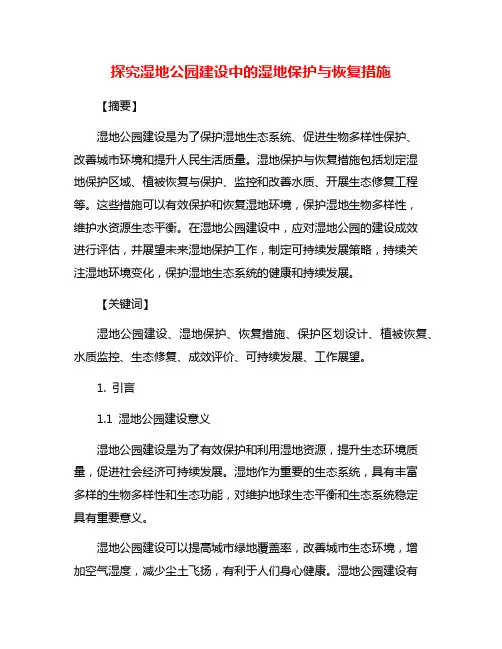 探究湿地公园建设中的湿地保护与恢复措施

【摘要】

湿地公园建设是为了保护湿地生态系统、促进生物多样性保护、改善城市环境和提升人民生活质量。湿地保护与恢复措施包括划定湿地保护区域、植被恢复与保护、监控和改善水质、开展生态修复工程等。这些措施可以有效保护和恢复湿地环境，保护湿地生物多样性，维护水资源生态平衡。在湿地公园建设中，应对湿地公园的建设成效进行评估，并展望未来湿地保护工作，制定可持续发展策略，持续关注湿地环境变化，保护湿地生态系统的健康和持续发展。

【关键词】

湿地公园建设、湿地保护、恢复措施、保护区划设计、植被恢复、水质监控、生态修复、成效评价、可持续发展、工作展望。

1. 引言

1.1 湿地公园建设意义

湿地公园建设是为了有效保护和利用湿地资源，提升生态环境质量，促进社会经济可持续发展。湿地作为重要的生态系统，具有丰富多样的生物多样性和生态功能，对维护地球生态平衡和生态系统稳定具有重要意义。

湿地公园建设可以提高城市绿地覆盖率，改善城市生态环境，增加空气湿度，减少尘土飞扬，有利于人们身心健康。湿地公园建设有